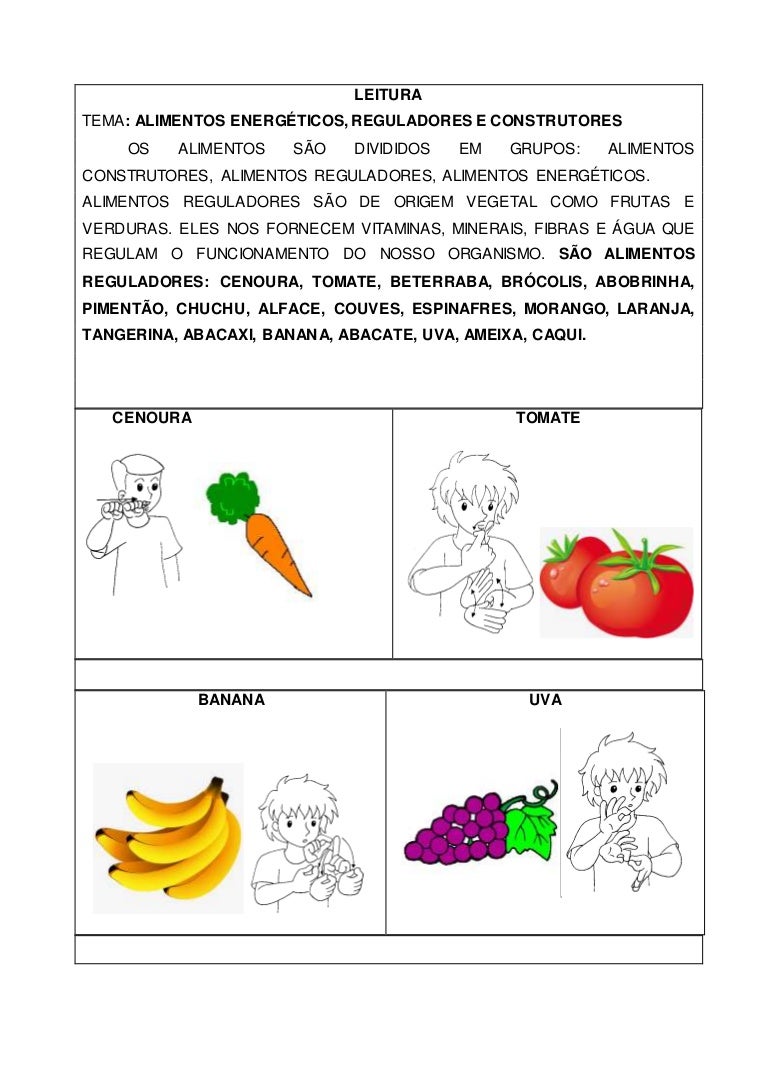 LEITURA

TEMA: ALIMENTOS ENERGÉTICOS, REGULADORES E CONSTRUTORES

OS ALIMENTOS SÃO DIVIDIDOS EM GRUPOS: ALIMENTOS CONSTRUTORES, ALIMENTOS REGULADORES, ALIMENTOS ENERGÉTICOS. ALIMENTOS REGULADORES SÃO DE ORIGEM VEGETAL COMO FRUTAS E VERDURAS. ELES NOS FORNECEM VITAMINAS, MINERAIS, FIBRAS E ÁGUA QUE REGULAM O FUNCIONAMENTO DO NOSSO ORGANISMO. SÃO ALIMENTOS REGULADORES: CENOURA, TOMATE, BETERRABA, BRÓCOLIS, ABOBRINHA, PIMENTÃO, CHUCHU, ALFACE, COUVES, ESPINAFRES, MORANGO, LARANJA, TANGERINA, ABACAXI, BANANA, ABACATE, UVA, AMEIXA, CAQUI.

CENOURA

TOMATE

BANANA

UVA